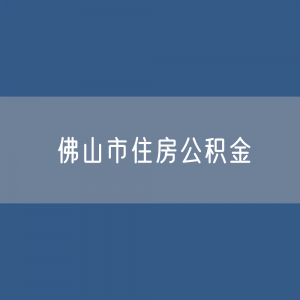 佛山市住房公积金